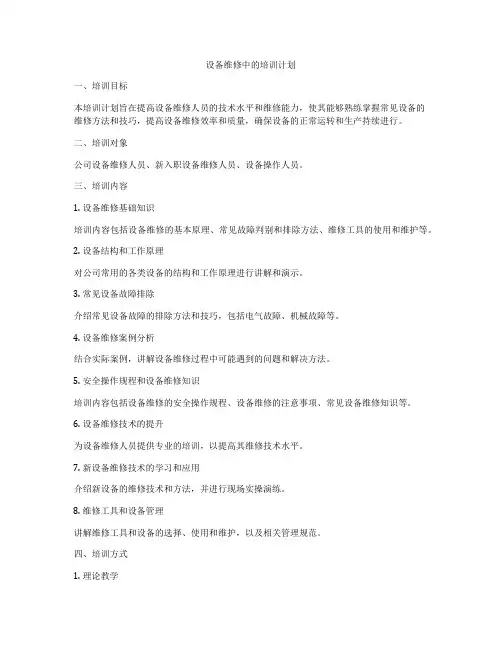 设备维修中的培训计划

一、培训目标

本培训计划旨在提高设备维修人员的技术水平和维修能力，使其能够熟练掌握常见设备的维修方法和技巧，提高设备维修效率和质量，确保设备的正常运转和生产持续进行。

二、培训对象

公司设备维修人员、新入职设备维修人员、设备操作人员。

三、培训内容

1. 设备维修基础知识

培训内容包括设备维修的基本原理、常见故障判别和排除方法、维修工具的使用和维护等。

2. 设备结构和工作原理

对公司常用的各类设备的结构和工作原理进行讲解和演示。

3. 常见设备故障排除

介绍常见设备故障的排除方法和技巧，包括电气故障、机械故障等。

4. 设备维修案例分析

结合实际案例，讲解设备维修过程中可能遇到的问题和解决方法。

5. 安全操作规程和设备维修知识

培训内容包括设备维修的安全操作规程、设备维修的注意事项、常见设备维修知识等。

6. 设备维修技术的提升

为设备维修人员提供专业的培训，以提高其维修技术水平。

7. 新设备维修技术的学习和应用

介绍新设备的维修技术和方法，并进行现场实操演练。

8. 维修工具和设备管理

讲解维修工具和设备的选择、使用和维护，以及相关管理规范。

四、培训方式

1. 理论教学